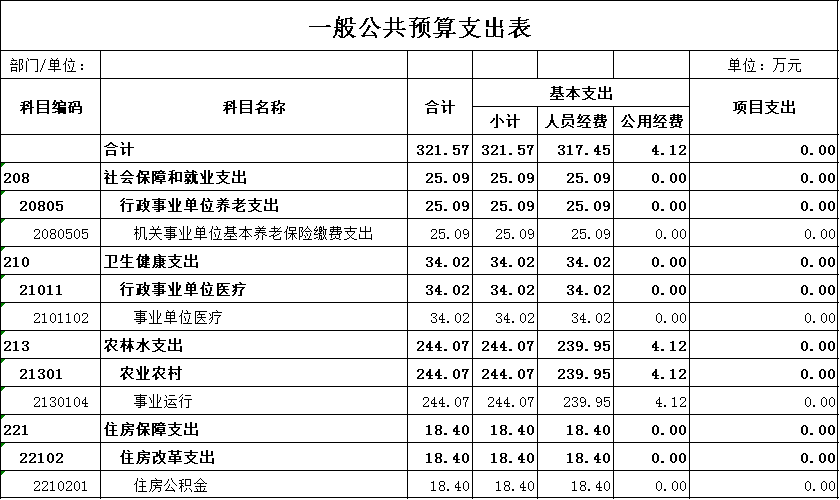 一般公共预算支出表

部门/单位：　　单位：万元

| 科目编码 | 科目名称 | 合计 | 基本支出 小计 | 基本支出 人员经费 | 基本支出 公用经费 | 项目支出 |
|---|---|---|---|---|---|---|
| | 合计 | 321.57 | 321.57 | 317.45 | 4.12 | 0.00 |
| 208 | 社会保障和就业支出 | 25.09 | 25.09 | 25.09 | 0.00 | 0.00 |
| 20805 | 行政事业单位养老支出 | 25.09 | 25.09 | 25.09 | 0.00 | 0.00 |
| 2080505 | 机关事业单位基本养老保险缴费支出 | 25.09 | 25.09 | 25.09 | 0.00 | 0.00 |
| 210 | 卫生健康支出 | 34.02 | 34.02 | 34.02 | 0.00 | 0.00 |
| 21011 | 行政事业单位医疗 | 34.02 | 34.02 | 34.02 | 0.00 | 0.00 |
| 2101102 | 事业单位医疗 | 34.02 | 34.02 | 34.02 | 0.00 | 0.00 |
| 213 | 农林水支出 | 244.07 | 244.07 | 239.95 | 4.12 | 0.00 |
| 21301 | 农业农村 | 244.07 | 244.07 | 239.95 | 4.12 | 0.00 |
| 2130104 | 事业运行 | 244.07 | 244.07 | 239.95 | 4.12 | 0.00 |
| 221 | 住房保障支出 | 18.40 | 18.40 | 18.40 | 0.00 | 0.00 |
| 22102 | 住房改革支出 | 18.40 | 18.40 | 18.40 | 0.00 | 0.00 |
| 2210201 | 住房公积金 | 18.40 | 18.40 | 18.40 | 0.00 | 0.00 |